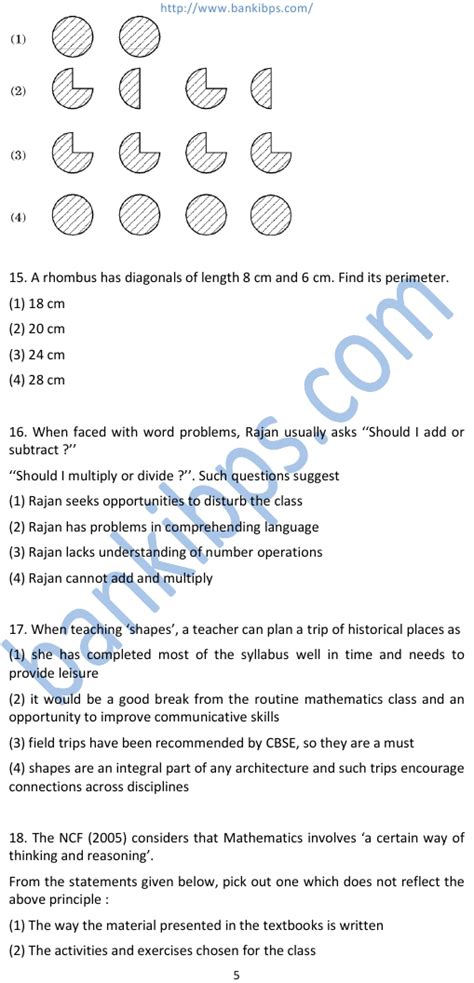 http://www.bankibps.com/

(1)

(2)

(3)

(4)

15. A rhombus has diagonals of length 8 cm and 6 cm. Find its perimeter.

(1) 18 cm

(2) 20 cm

(3) 24 cm

(4) 28 cm

16. When faced with word problems, Rajan usually asks ‘‘Should I add or subtract ?’’

‘‘Should I multiply or divide ?’’. Such questions suggest

(1) Rajan seeks opportunities to disturb the class

(2) Rajan has problems in comprehending language

(3) Rajan lacks understanding of number operations

(4) Rajan cannot add and multiply

17. When teaching ‘shapes’, a teacher can plan a trip of historical places as

(1) she has completed most of the syllabus well in time and needs to provide leisure

(2) it would be a good break from the routine mathematics class and an opportunity to improve communicative skills

(3) field trips have been recommended by CBSE, so they are a must

(4) shapes are an integral part of any architecture and such trips encourage connections across disciplines

18. The NCF (2005) considers that Mathematics involves ‘a certain way of thinking and reasoning’.

From the statements given below, pick out one which does not reflect the above principle :

(1) The way the material presented in the textbooks is written

(2) The activities and exercises chosen for the class

5

bankibps.com